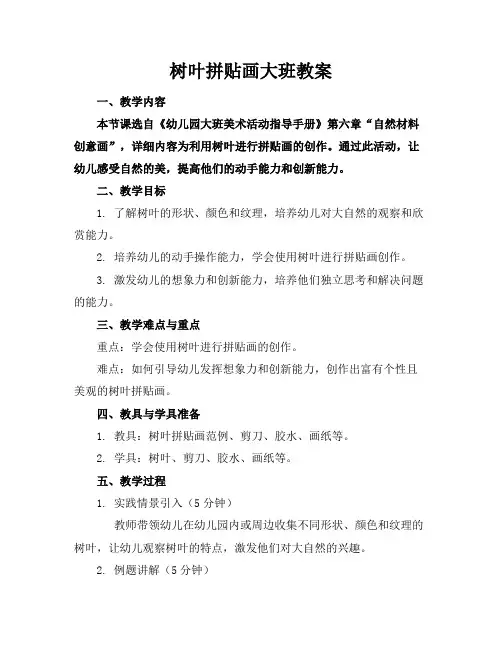 树叶拼贴画大班教案

一、教学内容

本节课选自《幼儿园大班美术活动指导手册》第六章“自然材料创意画”，详细内容为利用树叶进行拼贴画的创作。通过此活动，让幼儿感受自然的美，提高他们的动手能力和创新能力。

二、教学目标

1. 了解树叶的形状、颜色和纹理，培养幼儿对大自然的观察和欣赏能力。

2. 培养幼儿的动手操作能力，学会使用树叶进行拼贴画创作。

3. 激发幼儿的想象力和创新能力，培养他们独立思考和解决问题的能力。

三、教学难点与重点

重点：学会使用树叶进行拼贴画的创作。

难点：如何引导幼儿发挥想象力和创新能力，创作出富有个性且美观的树叶拼贴画。

四、教具与学具准备

1. 教具：树叶拼贴画范例、剪刀、胶水、画纸等。

2. 学具：树叶、剪刀、胶水、画纸等。

五、教学过程

1. 实践情景引入（5 分钟）

教师带领幼儿在幼儿园内或周边收集不同形状、颜色和纹理的树叶，让幼儿观察树叶的特点，激发他们对大自然的兴趣。

2. 例题讲解（5 分钟）